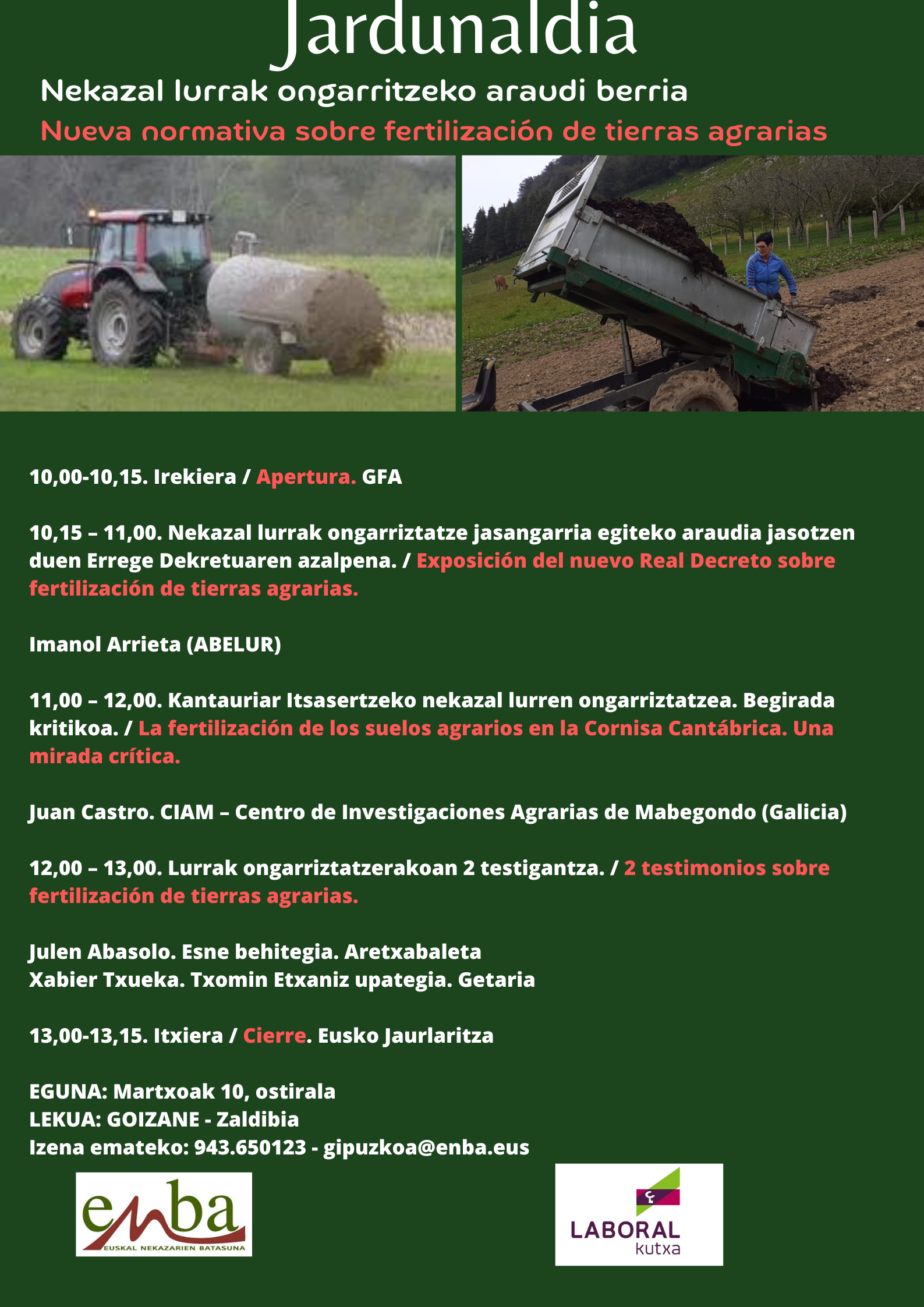 Jardunaldia

Nekazal lurrak ongarritzeko araudi berria

Nueva normativa sobre fertilización de tierras agrarias

10,00-10,15. Irekiera / Apertura. GFA

10,15 – 11,00. Nekazal lurrak ongarriztatze jasangarria egiteko araudia jasotzen duen Errege Dekretuaren azalpena. / Exposición del nuevo Real Decreto sobre fertilización de tierras agrarias.

Imanol Arrieta (ABELUR)

11,00 – 12,00. Kantauriar Itsasertzeko nekazal lurren ongarriztatzea. Begirada kritikoa. / La fertilización de los suelos agrarios en la Cornisa Cantábrica. Una mirada crítica.

Juan Castro. CIAM – Centro de Investigaciones Agrarias de Mabegondo (Galicia)

12,00 – 13,00. Lurrak ongarriztatzerakoan 2 testigantza. / 2 testimonios sobre fertilización de tierras agrarias.

Julen Abasolo. Esne behitegia. Aretxabaleta
Xabier Txueka. Txomin Etxaniz upategia. Getaria

13,00-13,15. Itxiera / Cierre. Eusko Jaurlaritza

EGUNA: Martxoak 10, ostirala
LEKUA: GOIZANE - Zaldibia
Izena emateko: 943.650123 - gipuzkoa@enba.eus

enba
EUSKAL NEKAZARIEN BATASUNA

LABORAL
kutxa